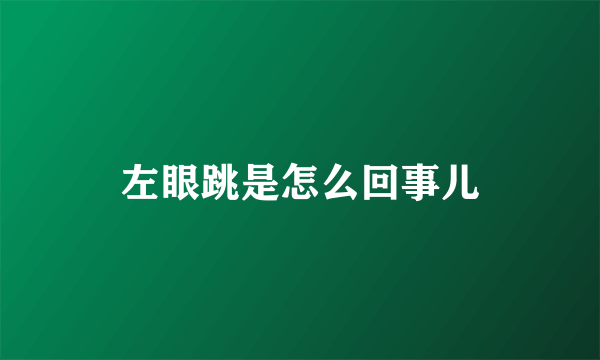 左眼跳是怎么回事儿